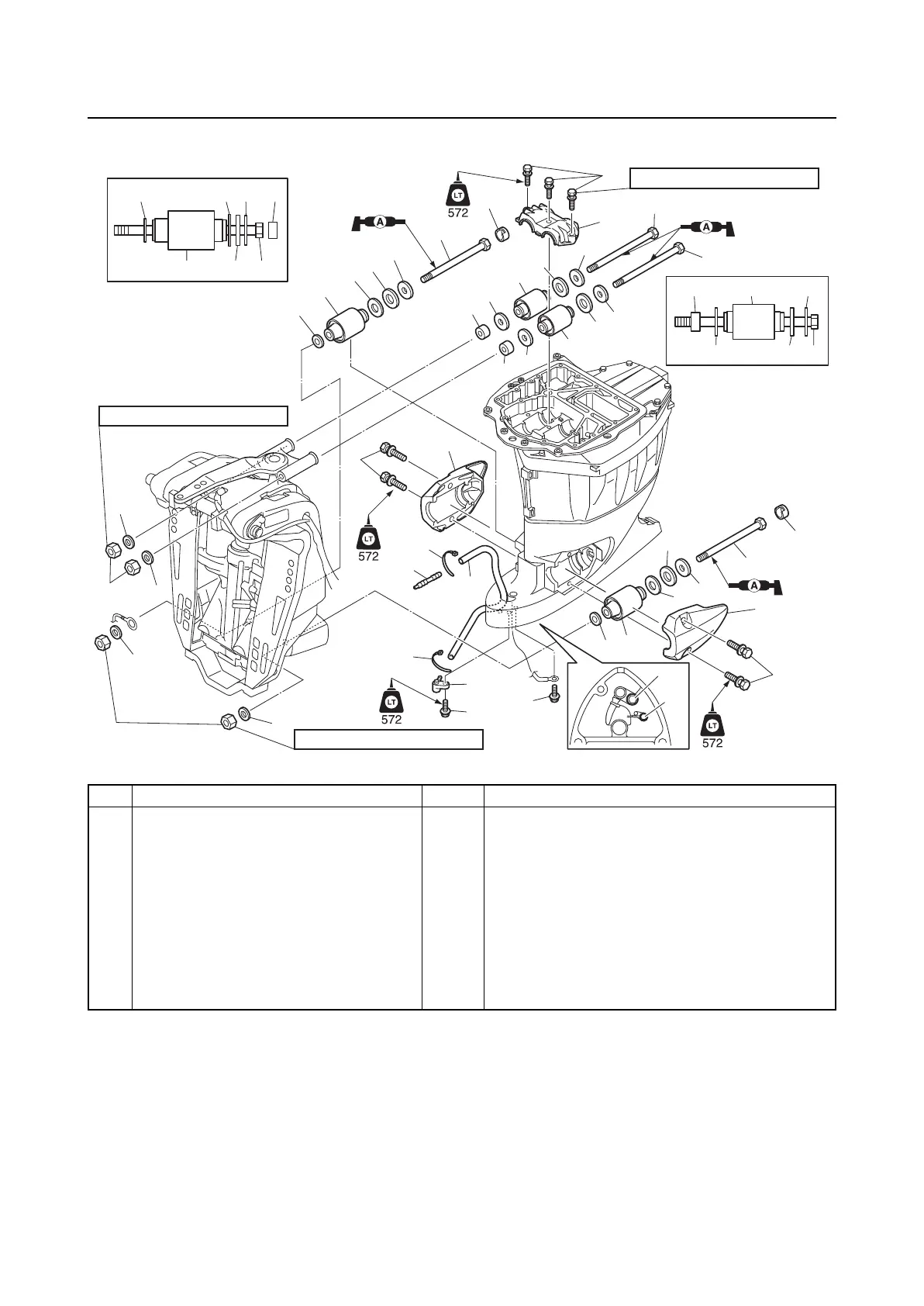 LT
572

A

A

LT
572

A

LT
572

LT
572